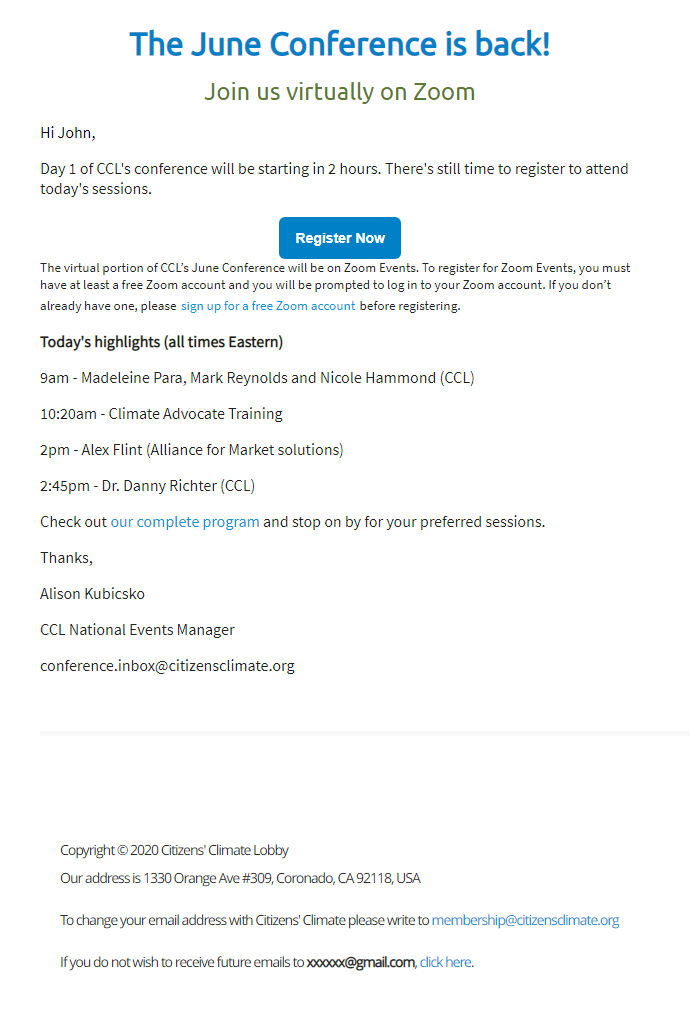 The June Conference is back!

Join us virtually on Zoom

Hi John,

Day 1 of CCL's conference will be starting in 2 hours. There's still time to register to attend today's sessions.

Register Now

The virtual portion of CCL's June Conference will be on Zoom Events. To register for Zoom Events, you must have at least a free Zoom account and you will be prompted to log in to your Zoom account. If you don't already have one, please sign up for a free Zoom account before registering.

Today's highlights (all times Eastern)

9am - Madeleine Para, Mark Reynolds and Nicole Hammond (CCL)

10:20am - Climate Advocate Training

2pm - Alex Flint (Alliance for Market solutions)

2:45pm - Dr. Danny Richter (CCL)

Check out our complete program and stop on by for your preferred sessions.

Thanks,

Alison Kubicsko

CCL National Events Manager

conference.inbox@citizensclimate.org

Copyright © 2020 Citizens' Climate Lobby

Our address is 1330 Orange Ave #309, Coronado, CA 92118, USA

To change your email address with Citizens' Climate please write to membership@citizensclimate.org

If you do not wish to receive future emails to xxxxxx@gmail.com, click here.